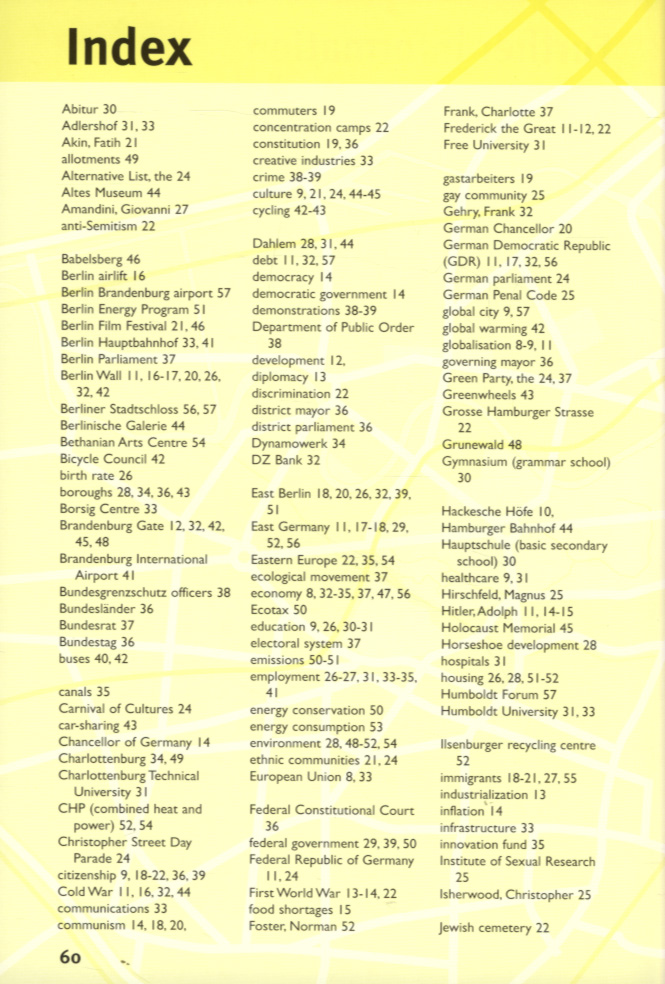 Index

Abitur 30
Adlershof 31, 33
Akin, Fatih 21
allotments 49
Alternative List, the 24
Altes Museum 44
Amandini, Giovanni 27
anti-Semitism 22

Babelsberg 46
Berlin airlift 16
Berlin Brandenburg airport 57
Berlin Energy Program 51
Berlin Film Festival 21, 46
Berlin Hauptbahnhof 33, 41
Berlin Parliament 37
Berlin Wall 11, 16-17, 20, 26, 32, 42
Berliner Stadtschloss 56, 57
Berlinische Galerie 44
Bethanian Arts Centre 54
Bicycle Council 42
birth rate 26
boroughs 28, 34, 36, 43
Borsig Centre 33
Brandenburg Gate 12, 32, 42, 45, 48
Brandenburg International Airport 41
Bundesgrenzschutz officers 38
Bundesländer 36
Bundesrat 37
Bundestag 36
buses 40, 42

canals 35
Carnival of Cultures 24
car-sharing 43
Chancellor of Germany 14
Charlottenburg 34, 49
Charlottenburg Technical University 31
CHP (combined heat and power) 52, 54
Christopher Street Day Parade 24
citizenship 9, 18-22, 36, 39
Cold War 11, 16, 32, 44
communications 33
communism 14, 18, 20,

commuters 19
concentration camps 22
constitution 19, 36
creative industries 33
crime 38-39
culture 9, 21, 24, 44-45
cycling 42-43

Dahlem 28, 31, 44
debt 11, 32, 57
democracy 14
democratic government 14
demonstrations 38-39
Department of Public Order 38
development 12,
diplomacy 13
discrimination 22
district mayor 36
district parliament 36
Dynamowerk 34
DZ Bank 32

East Berlin 18, 20, 26, 32, 39, 51
East Germany 11, 17-18, 29, 52, 56
Eastern Europe 22, 35, 54
ecological movement 37
economy 8, 32-35, 37, 47, 56
Ecotax 50
education 9, 26, 30-31
electoral system 37
emissions 50-51
employment 26-27, 31, 33-35, 41
energy conservation 50
energy consumption 53
environment 28, 48-52, 54
ethnic communities 21, 24
European Union 8, 33

Federal Constitutional Court 36
federal government 29, 39, 50
Federal Republic of Germany 11, 24
First World War 13-14, 22
food shortages 15
Foster, Norman 52

Frank, Charlotte 37
Frederick the Great 11-12, 22
Free University 31

gastarbeiters 19
gay community 25
Gehry, Frank 32
German Chancellor 20
German Democratic Republic (GDR) 11, 17, 32, 56
German parliament 24
German Penal Code 25
global city 9, 57
global warming 42
globalisation 8-9, 11
governing mayor 36
Green Party, the 24, 37
Greenwheels 43
Grosse Hamburger Strasse 22
Grunewald 48
Gymnasium (grammar school) 30

Hackesche Höfe 10,
Hamburger Bahnhof 44
Hauptschule (basic secondary school) 30
healthcare 9, 31
Hirschfeld, Magnus 25
Hitler, Adolph 11, 14-15
Holocaust Memorial 45
Horseshoe development 28
hospitals 31
housing 26, 28, 51-52
Humboldt Forum 57
Humboldt University 31, 33

Ilsenburger recycling centre 52
immigrants 18-21, 27, 55
industrialization 13
inflation 14
infrastructure 33
innovation fund 35
Institute of Sexual Research 25
Isherwood, Christopher 25

Jewish cemetery 22

60